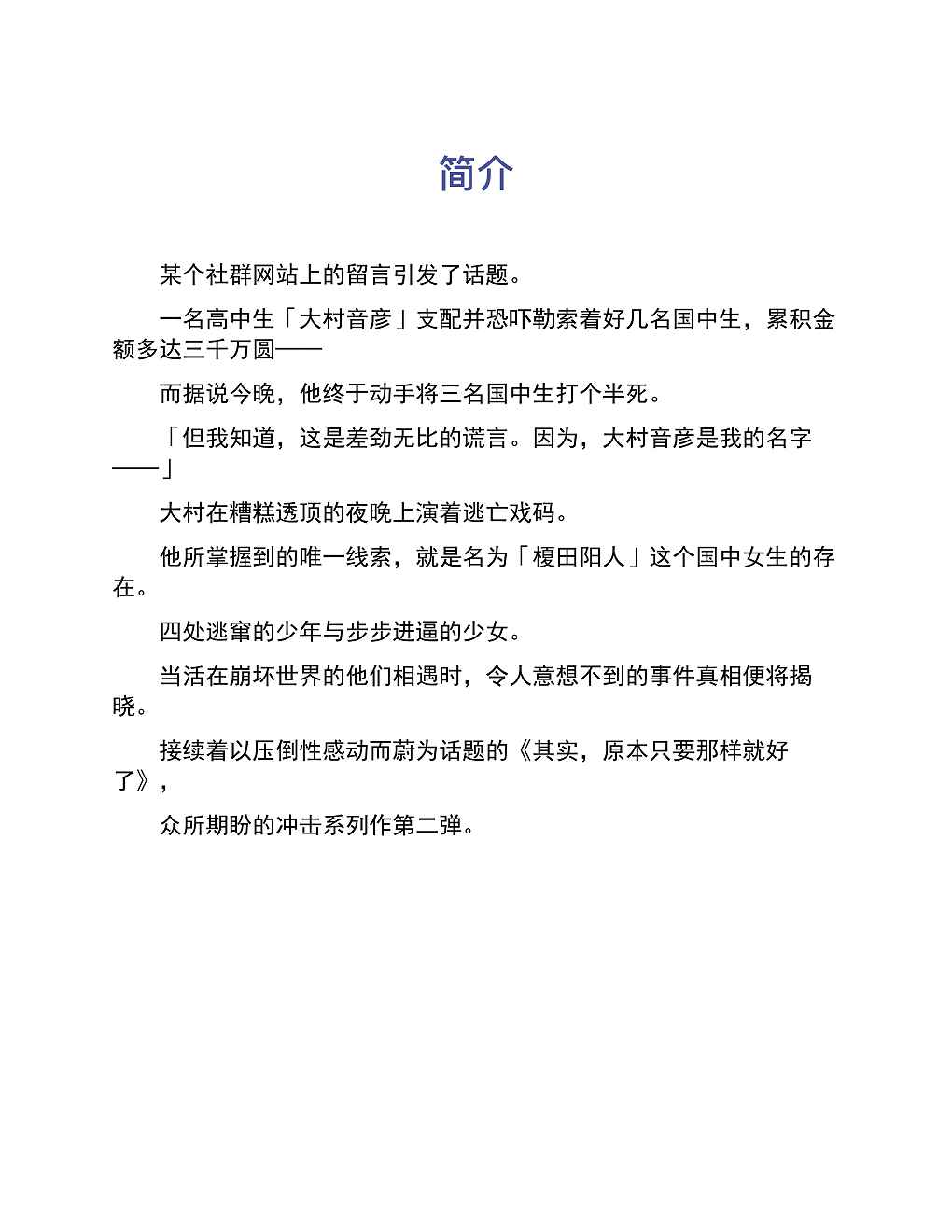 简介

某个社群网站上的留言引发了话题。

一名高中生「大村音彦」支配并恐吓勒索着好几名国中生，累积金额多达三千万圆——

而据说今晚，他终于动手将三名国中生打个半死。

「但我知道，这是差劲无比的谎言。因为，大村音彦是我的名字——」

大村在糟糕透顶的夜晚上演着逃亡戏码。

他所掌握到的唯一线索，就是名为「榎田阳人」这个国中女生的存在。

四处逃窜的少年与步步进逼的少女。

当活在崩坏世界的他们相遇时，令人意想不到的事件真相便将揭晓。

接续着以压倒性感动而蔚为话题的《其实，原本只要那样就好了》，

众所期盼的冲击系列作第二弹。